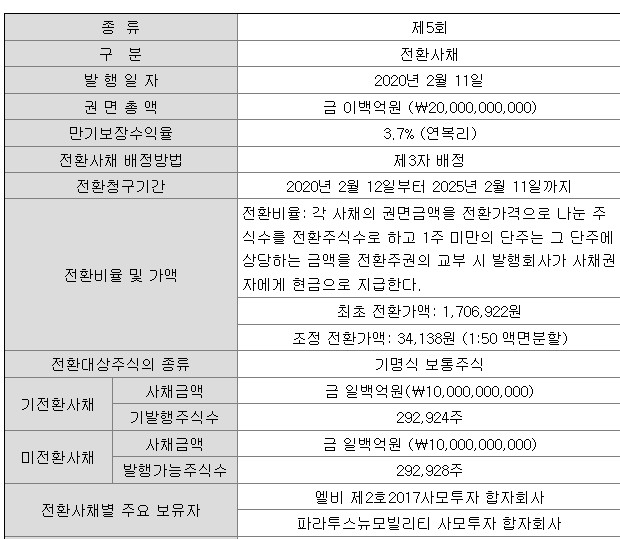 | 종 류 | | 제5회 |
|---|---|---|
| 구 분 | | 전환사채 |
| 발 행 일 자 | | 2020년 2월 11일 |
| 권 면 총 액 | | 금 이백억원 (₩20,000,000,000) |
| 만기보장수익율 | | 3.7% (연복리) |
| 전환사채 배정방법 | | 제3자 배정 |
| 전환청구기간 | | 2020년 2월 12일부터 2025년 2월 11일까지 |
| 전환비율 및 가액 | | 전환비율: 각 사채의 권면금액을 전환가격으로 나눈 주식수를 전환주식수로 하고 1주 미만의 단주는 그 단주에 상당하는 금액을 전환주권의 교부 시 발행회사가 사채권자에게 현금으로 지급한다. |
| | | 최초 전환가액: 1,706,922원 |
| | | 조정 전환가액: 34,138원 (1:50 액면분할) |
| 전환대상주식의 종류 | | 기명식 보통주식 |
| 기전환사채 | 사채금액 | 금 일백억원(₩10,000,000,000) |
| | 기발행주식수 | 292,924주 |
| 미전환사채 | 사채금액 | 금 일백억원 (₩10,000,000,000) |
| | 발행가능주식수 | 292,928주 |
| 전환사채별 주요 보유자 | | 엘비 제2호2017사모투자 합자회사 |
| | | 파라투스뉴모빌리티 사모투자 합자회사 |